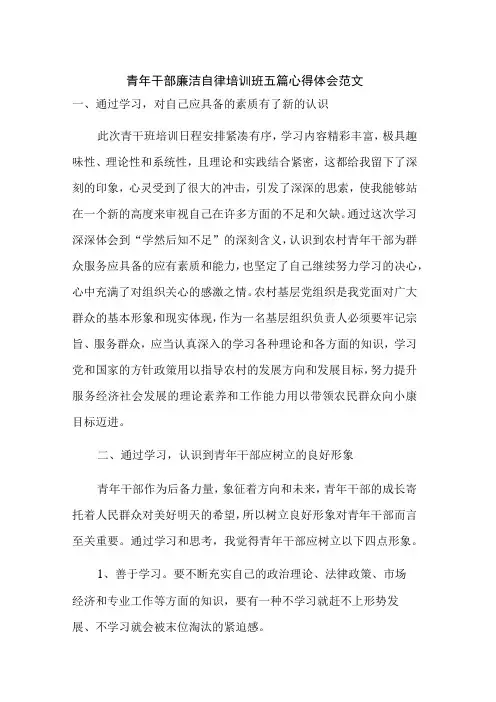 青年干部廉洁自律培训班五篇心得体会范文

一、通过学习，对自己应具备的素质有了新的认识

此次青干班培训日程安排紧凑有序，学习内容精彩丰富，极具趣味性、理论性和系统性，且理论和实践结合紧密，这都给我留下了深刻的印象，心灵受到了很大的冲击，引发了深深的思索，使我能够站在一个新的高度来审视自己在许多方面的不足和欠缺。通过这次学习深深体会到“学然后知不足”的深刻含义，认识到农村青年干部为群众服务应具备的应有素质和能力，也坚定了自己继续努力学习的决心，心中充满了对组织关心的感激之情。农村基层党组织是我党面对广大群众的基本形象和现实体现，作为一名基层组织负责人必须要牢记宗旨、服务群众，应当认真深入的学习各种理论和各方面的知识，学习党和国家的方针政策用以指导农村的发展方向和发展目标，努力提升服务经济社会发展的理论素养和工作能力用以带领农民群众向小康目标迈进。

二、通过学习，认识到青年干部应树立的良好形象

青年干部作为后备力量，象征着方向和未来，青年干部的成长寄托着人民群众对美好明天的希望，所以树立良好形象对青年干部而言至关重要。通过学习和思考，我觉得青年干部应树立以下四点形象。

1、善于学习。要不断充实自己的政治理论、法律政策、市场经济和专业工作等方面的知识，要有一种不学习就赶不上形势发展、不学习就会被末位淘汰的紧迫感。